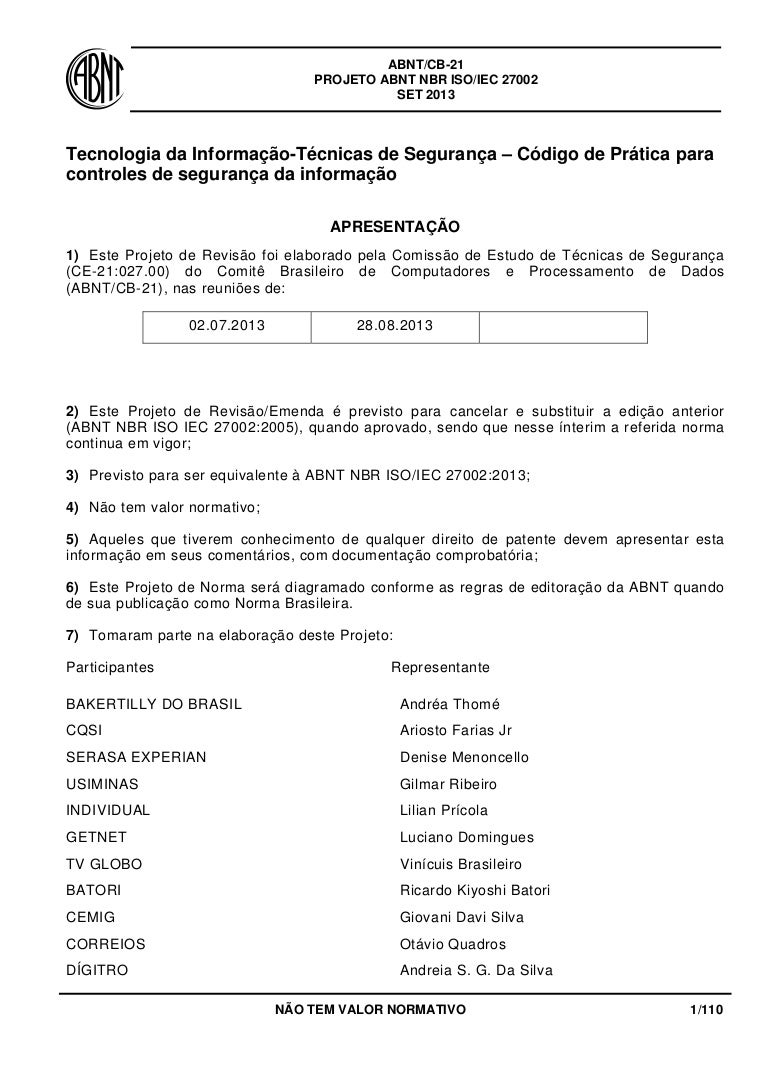 ABNT

ABNT/CB-21
PROJETO ABNT NBR ISO/IEC 27002
SET 2013

Tecnologia da Informação-Técnicas de Segurança – Código de Prática para controles de segurança da informação

APRESENTAÇÃO

1) Este Projeto de Revisão foi elaborado pela Comissão de Estudo de Técnicas de Segurança (CE-21:027.00) do Comitê Brasileiro de Computadores e Processamento de Dados (ABNT/CB-21), nas reuniões de:

| 02.07.2013 | 28.08.2013 | |
|---|---|---|

2) Este Projeto de Revisão/Emenda é previsto para cancelar e substituir a edição anterior (ABNT NBR ISO IEC 27002:2005), quando aprovado, sendo que nesse ínterim a referida norma continua em vigor;

3) Previsto para ser equivalente à ABNT NBR ISO/IEC 27002:2013;

4) Não tem valor normativo;

5) Aqueles que tiverem conhecimento de qualquer direito de patente devem apresentar esta informação em seus comentários, com documentação comprobatória;

6) Este Projeto de Norma será diagramado conforme as regras de editoração da ABNT quando de sua publicação como Norma Brasileira.

7) Tomaram parte na elaboração deste Projeto:

| Participantes | Representante |
|---|---|
| BAKERTILLY DO BRASIL | Andréa Thomé |
| CQSI | Ariosto Farias Jr |
| SERASA EXPERIAN | Denise Menoncello |
| USIMINAS | Gilmar Ribeiro |
| INDIVIDUAL | Lilian Prícola |
| GETNET | Luciano Domingues |
| TV GLOBO | Vinícuis Brasileiro |
| BATORI | Ricardo Kiyoshi Batori |
| CEMIG | Giovani Davi Silva |
| CORREIOS | Otávio Quadros |
| DÍGITRO | Andreia S. G. Da Silva |

NÃO TEM VALOR NORMATIVO 1/110